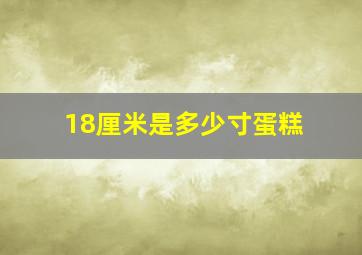 18厘米是多少寸蛋糕